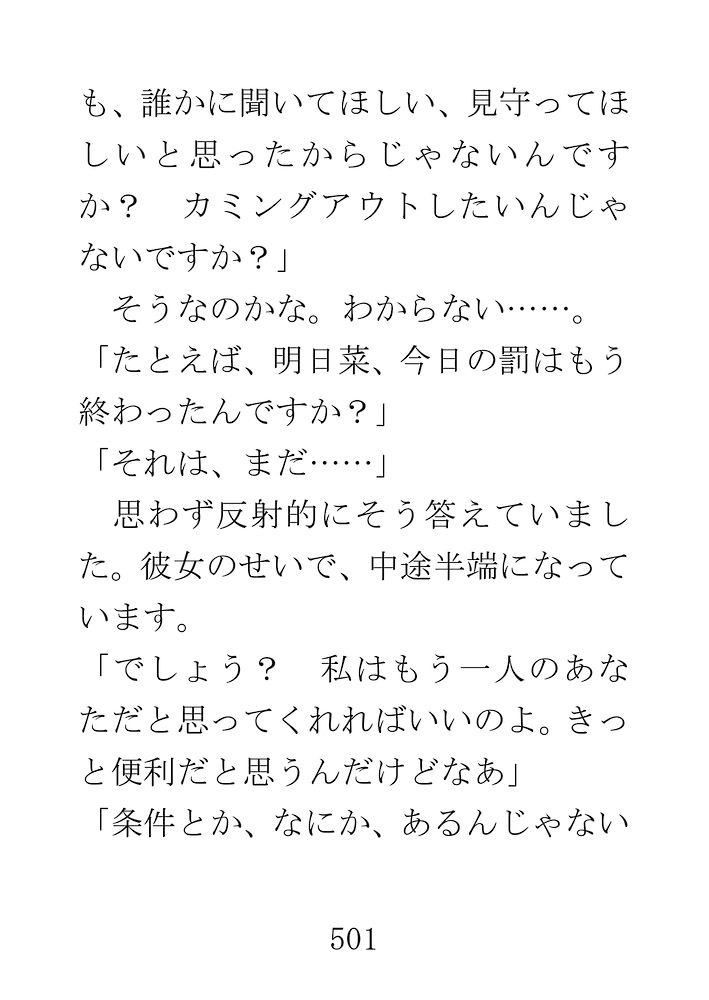 も、誰かに聞いてほしい、見守ってほしいと思ったからじゃないんですか？　カミングアウトしたいんじゃないですか？」

そうなのかな。わからない……。

「たとえば、明日菜、今日の罰はもう終わったんですか？」

「それは、まだ……」

思わず反射的にそう答えていました。彼女のせいで、中途半端になっています。

「でしょう？　私はもう一人のあなただと思ってくれればいいのよ。きっと便利だと思うんだけどなあ」

「条件とか、なにか、あるんじゃない

501